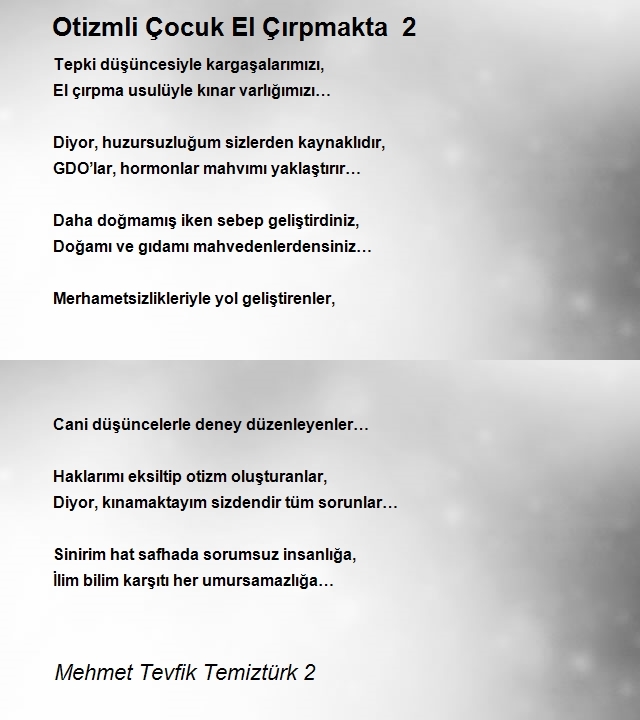 Otizmli Çocuk El Çırpmakta 2

Tepki düşüncesiyle kargaşalarımızı,
El çırpma usulüyle kınar varlığımızı…

Diyor, huzursuzluğum sizlerden kaynaklıdır,
GDO'lar, hormonlar mahvımı yaklaştırır…

Daha doğmamış iken sebep geliştirdiniz,
Doğamı ve gıdamı mahvedenlerdensiniz…

Merhametsizlikleriyle yol geliştirenler,

Cani düşüncelerle deney düzenleyenler…

Haklarımı eksiltip otizm oluşturanlar,
Diyor, kınamaktayım sizdendir tüm sorunlar…

Sinirim hat safhada sorumsuz insanlığa,
İlim bilim karşıtı her umursamazlığa…

Mehmet Tevfik Temiztürk 2